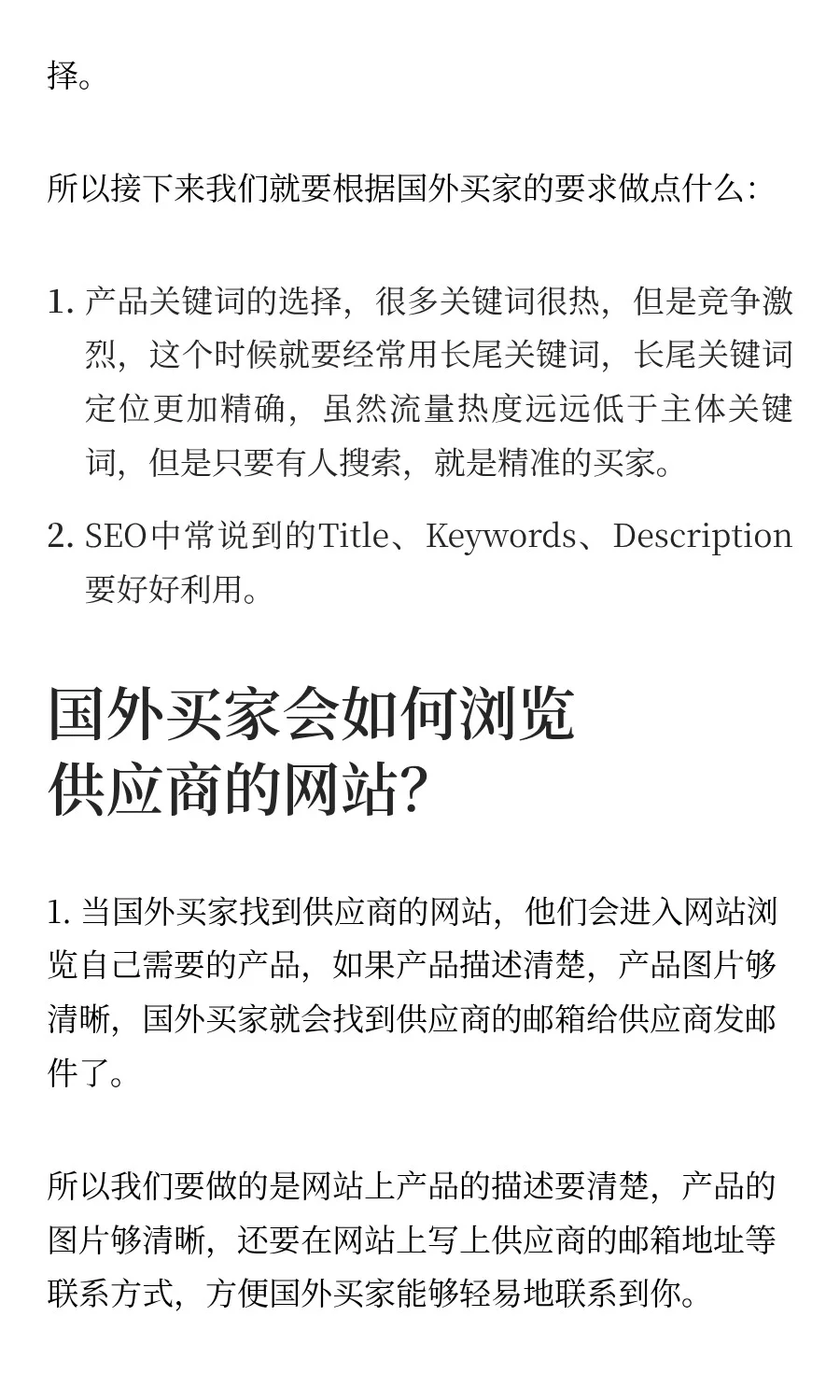 择。

所以接下来我们就要根据国外买家的要求做点什么：

1. 产品关键词的选择，很多关键词很热，但是竞争激烈，这个时候就要经常用长尾关键词，长尾关键词定位更加精确，虽然流量热度远远低于主体关键词，但是只要有人搜索，就是精准的买家。

2. SEO中常说到的Title、Keywords、Description要好好利用。

国外买家会如何浏览供应商的网站？

1. 当国外买家找到供应商的网站，他们会进入网站浏览自己需要的产品，如果产品描述清楚，产品图片够清晰，国外买家就会找到供应商的邮箱给供应商发邮件了。

所以我们要做的是网站上产品的描述要清楚，产品的图片够清晰，还要在网站上写上供应商的邮箱地址等联系方式，方便国外买家能够轻易地联系到你。